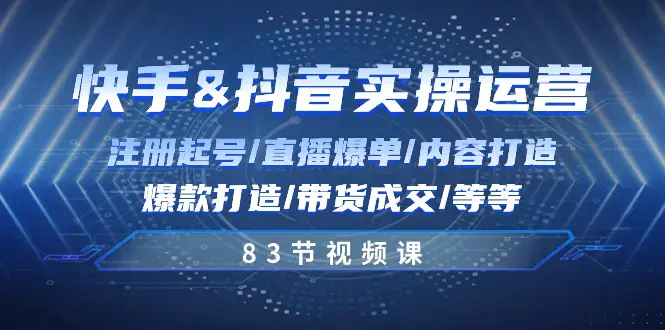 快手&抖音实操运营

注册起号/直播爆单/内容打造

爆款打造/带货成交/等等

83节视频课